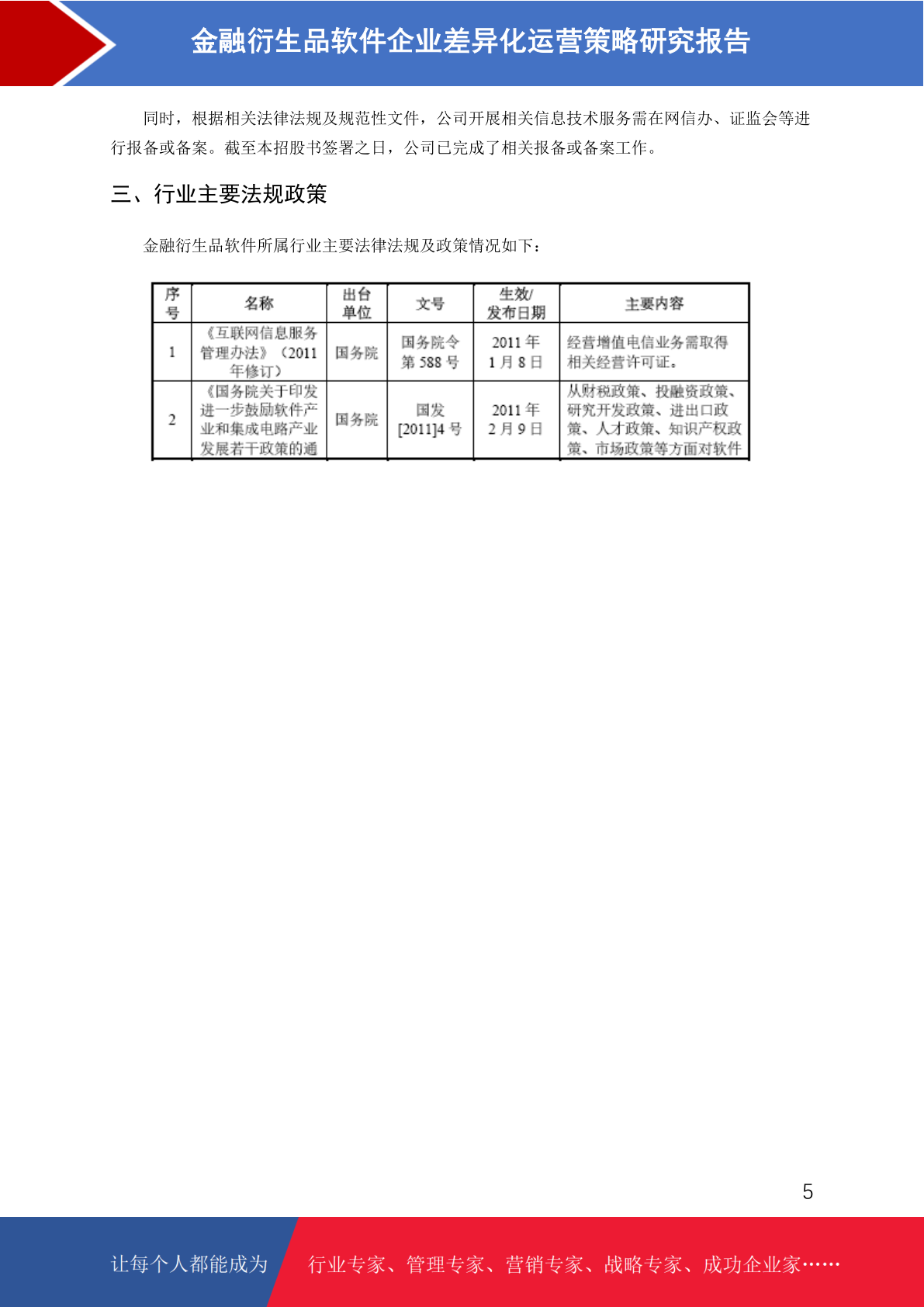 金融衍生品软件企业差异化运营策略研究报告

同时，根据相关法律法规及规范性文件，公司开展相关信息技术服务需在网信办、证监会等进行报备或备案。截至本招股书签署之日，公司已完成了相关报备或备案工作。

三、行业主要法规政策

金融衍生品软件所属行业主要法律法规及政策情况如下：

| 序号 | 名称 | 出台单位 | 文号 | 生效/发布日期 | 主要内容 |
|---|---|---|---|---|---|
| 1 | 《互联网信息服务管理办法》（2011年修订） | 国务院 | 国务院令第 588 号 | 2011 年 1 月 8 日 | 经营增值电信业务需取得相关经营许可证。 |
| 2 | 《国务院关于印发进一步鼓励软件产业和集成电路产业发展若干政策的通 | 国务院 | 国发[2011]4 号 | 2011 年 2 月 9 日 | 从财税政策、投融资政策、研究开发政策、进出口政策、人才政策、知识产权政策、市场政策等方面对软件 |

5

让每个人都能成为 行业专家、管理专家、营销专家、战略专家、成功企业家……